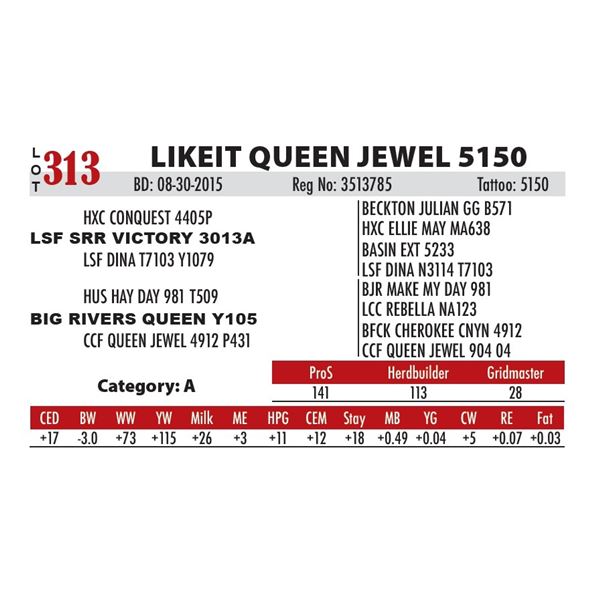 LOT 313 LIKEIT QUEEN JEWEL 5150

BD: 08-30-2015 Reg No: 3513785 Tattoo: 5150

HXC CONQUEST 4405P
LSF SRR VICTORY 3013A
LSF DINA T7103 Y1079

HUS HAY DAY 981 T509
BIG RIVERS QUEEN Y105
CCF QUEEN JEWEL 4912 P431

BECKTON JULIAN GG B571
HXC ELLIE MAY MA638
BASIN EXT 5233
LSF DINA N3114 T7103
BJR MAKE MY DAY 981
LCC REBELLA NA123
BFCK CHEROKEE CNYN 4912
CCF QUEEN JEWEL 904 04

Category: A

| ProS | Herdbuilder | Gridmaster |
|---|---|---|
| 141 | 113 | 28 |

| CED | BW | WW | YW | Milk | ME | HPG | CEM | Stay | MB | YG | CW | RE | Fat |
|---|---|---|---|---|---|---|---|---|---|---|---|---|---|
| +17 | -3.0 | +73 | +115 | +26 | +3 | +11 | +12 | +18 | +0.49 | +0.04 | +5 | +0.07 | +0.03 |